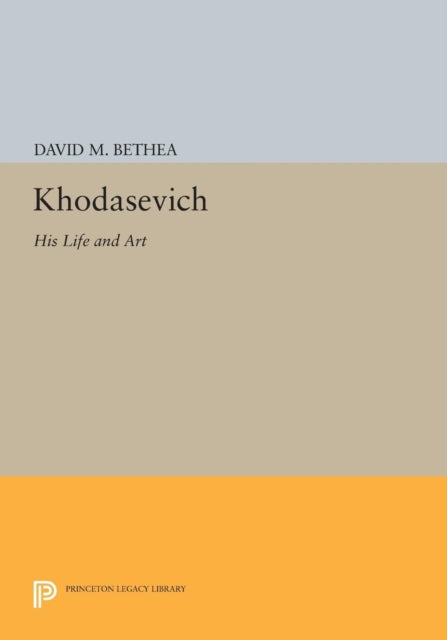 DAVID M. BETHEA

Khodasevich

His Life and Art

PRINCETON LEGACY LIBRARY